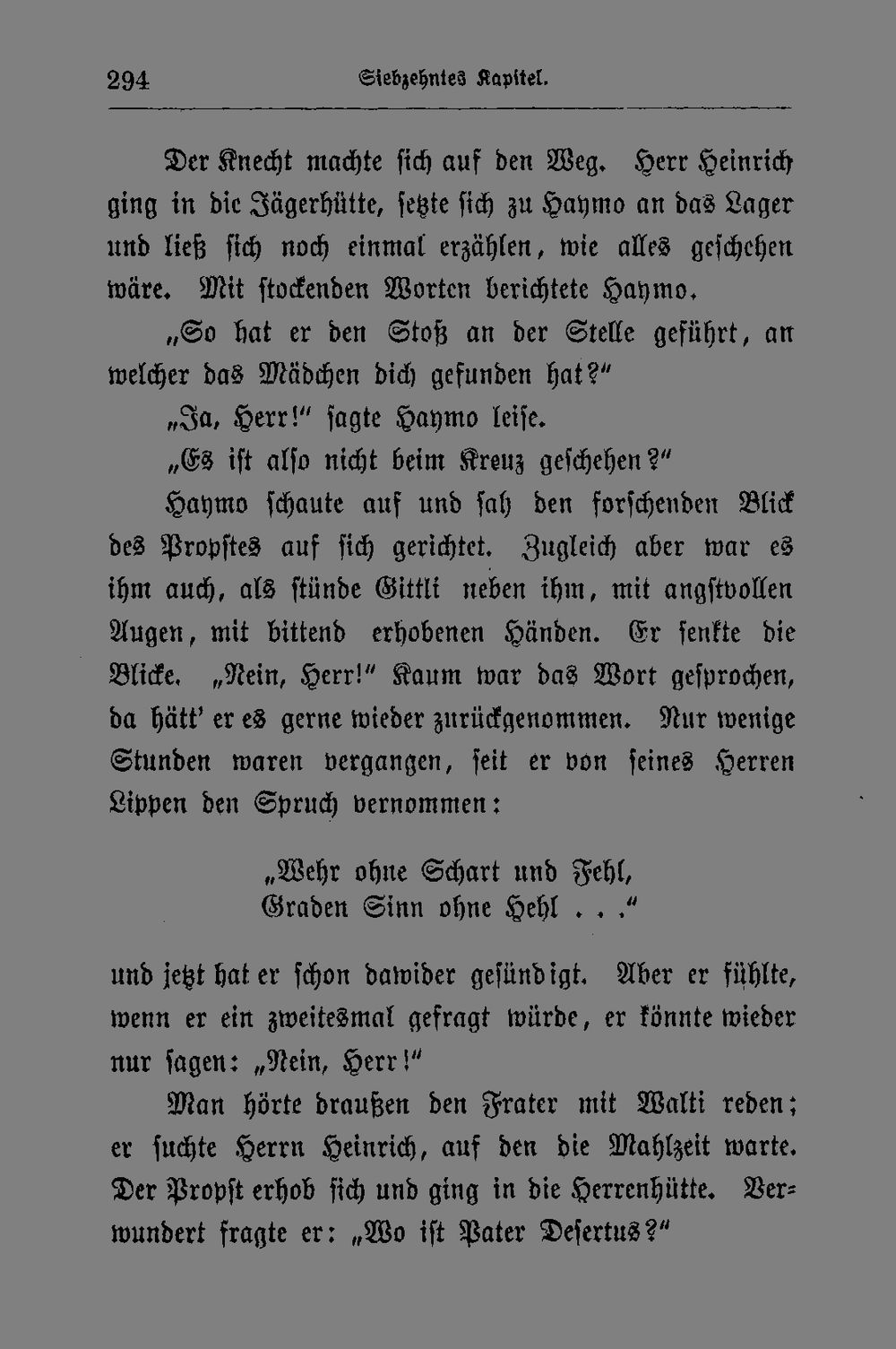 294 Siebzehntes Kapitel.

Der Knecht machte sich auf den Weg. Herr Heinrich ging in die Jägerhütte, setzte sich zu Haymo an das Lager und ließ sich noch einmal erzählen, wie alles geschehen wäre. Mit stockenden Worten berichtete Haymo.

„So hat er den Stoß an der Stelle geführt, an welcher das Mädchen dich gefunden hat?"

„Ja, Herr!" sagte Haymo leise.

„Es ist also nicht beim Kreuz geschehen?"

Haymo schaute auf und sah den forschenden Blick des Propstes auf sich gerichtet. Zugleich aber war es ihm auch, als stünde Gittli neben ihm, mit angstvollen Augen, mit bittend erhobenen Händen. Er senkte die Blicke. „Nein, Herr!" Kaum war das Wort gesprochen, da hätt' er es gerne wieder zurückgenommen. Nur wenige Stunden waren vergangen, seit er von seines Herren Lippen den Spruch vernommen:

„Wehr ohne Schart und Fehl,
Graden Sinn ohne Hehl . . ."

und jetzt hat er schon dawider gesündigt. Aber er fühlte, wenn er ein zweitesmal gefragt würde, er könnte wieder nur sagen: „Nein, Herr!"

Man hörte draußen den Frater mit Walti reden; er suchte Herrn Heinrich, auf den die Mahlzeit warte. Der Propst erhob sich und ging in die Herrenhütte. Verwundert fragte er: „Wo ist Pater Desertus?"